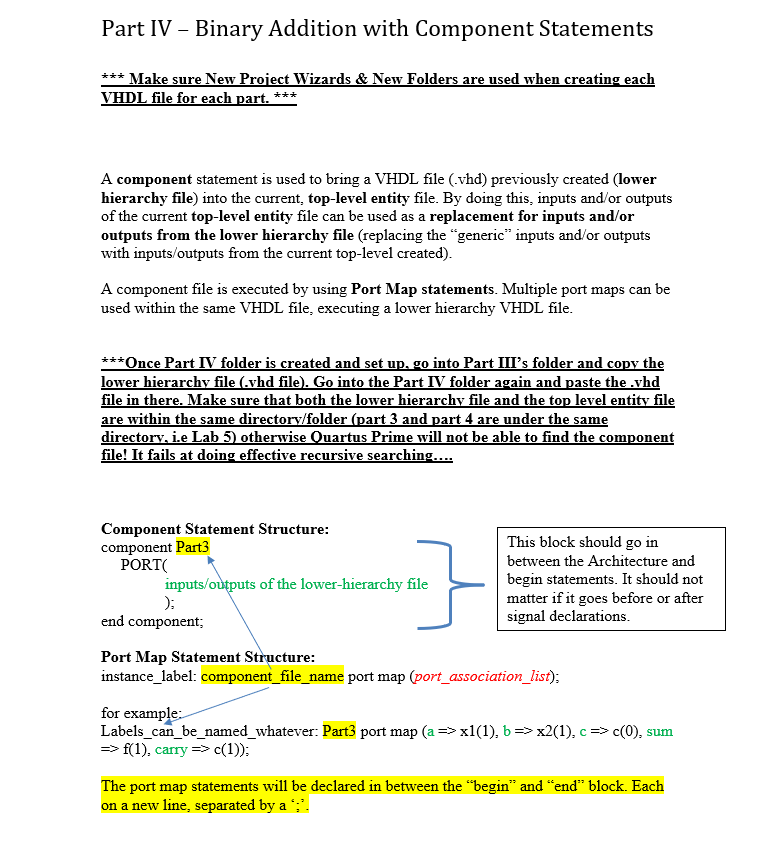 Part IV – Binary Addition with Component Statements

*** Make sure New Project Wizards & New Folders are used when creating each VHDL file for each part. ***

A component statement is used to bring a VHDL file (.vhd) previously created (lower hierarchy file) into the current, top-level entity file. By doing this, inputs and/or outputs of the current top-level entity file can be used as a replacement for inputs and/or outputs from the lower hierarchy file (replacing the "generic" inputs and/or outputs with inputs/outputs from the current top-level created).

A component file is executed by using Port Map statements. Multiple port maps can be used within the same VHDL file, executing a lower hierarchy VHDL file.

***Once Part IV folder is created and set up, go into Part III's folder and copy the lower hierarchy file (.vhd file). Go into the Part IV folder again and paste the .vhd file in there. Make sure that both the lower hierarchy file and the top level entity file are within the same directory/folder (part 3 and part 4 are under the same directory, i.e Lab 5) otherwise Quartus Prime will not be able to find the component file! It fails at doing effective recursive searching….

Component Statement Structure:
component Part3
PORT(
inputs/outputs of the lower-hierarchy file
);
end component;

This block should go in between the Architecture and begin statements. It should not matter if it goes before or after signal declarations.

Port Map Statement Structure:
instance_label: component_file_name port map (port_association_list);

for example:
Labels_can_be_named_whatever: Part3 port map (a => x1(1), b => x2(1), c => c(0), sum => f(1), carry => c(1));

The port map statements will be declared in between the "begin" and "end" block. Each on a new line, separated by a ';'.